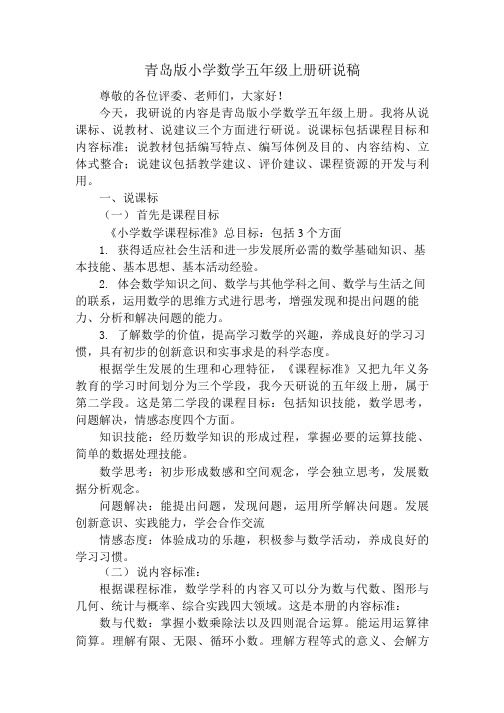 青岛版小学数学五年级上册研说稿

尊敬的各位评委、老师们，大家好！

今天，我研说的内容是青岛版小学数学五年级上册。我将从说课标、说教材、说建议三个方面进行研说。说课标包括课程目标和内容标准；说教材包括编写特点、编写体例及目的、内容结构、立体式整合；说建议包括教学建议、评价建议、课程资源的开发与利用。

一、说课标

（一）首先是课程目标

《小学数学课程标准》总目标：包括3个方面

1. 获得适应社会生活和进一步发展所必需的数学基础知识、基本技能、基本思想、基本活动经验。

2. 体会数学知识之间、数学与其他学科之间、数学与生活之间的联系，运用数学的思维方式进行思考，增强发现和提出问题的能力、分析和解决问题的能力。

3. 了解数学的价值，提高学习数学的兴趣，养成良好的学习习惯，具有初步的创新意识和实事求是的科学态度。

根据学生发展的生理和心理特征，《课程标准》又把九年义务教育的学习时间划分为三个学段，我今天研说的五年级上册，属于第二学段。这是第二学段的课程目标：包括知识技能，数学思考，问题解决，情感态度四个方面。

知识技能：经历数学知识的形成过程，掌握必要的运算技能、简单的数据处理技能。

数学思考：初步形成数感和空间观念，学会独立思考，发展数据分析观念。

问题解决：能提出问题，发现问题，运用所学解决问题。发展创新意识、实践能力，学会合作交流

情感态度：体验成功的乐趣，积极参与数学活动，养成良好的学习习惯。

（二）说内容标准：

根据课程标准，数学学科的内容又可以分为数与代数、图形与几何、统计与概率、综合实践四大领域。这是本册的内容标准：

数与代数：掌握小数乘除法以及四则混合运算。能运用运算律简算。理解有限、无限、循环小数。理解方程等式的意义、会解方